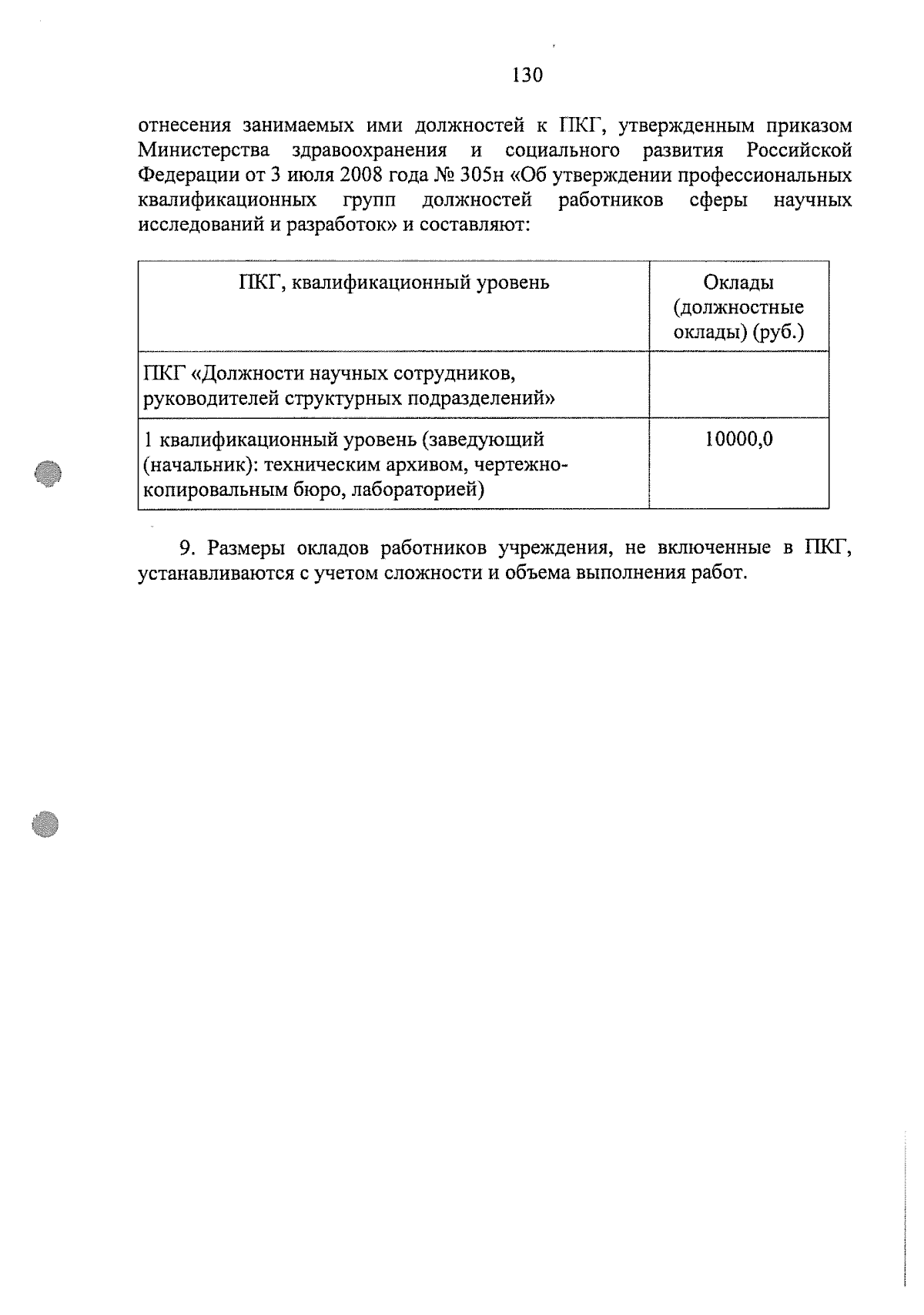 130

отнесения занимаемых ими должностей к ПКГ, утвержденным приказом Министерства здравоохранения и социального развития Российской Федерации от 3 июля 2008 года № 305н «Об утверждении профессиональных квалификационных групп должностей работников сферы научных исследований и разработок» и составляют:

| ПКГ, квалификационный уровень | Оклады (должностные оклады) (руб.) |
|---|---|
| ПКГ «Должности научных сотрудников, руководителей структурных подразделений» | |
| 1 квалификационный уровень (заведующий (начальник): техническим архивом, чертежно-копировальным бюро, лабораторией) | 10000,0 |

9. Размеры окладов работников учреждения, не включенные в ПКГ, устанавливаются с учетом сложности и объема выполнения работ.